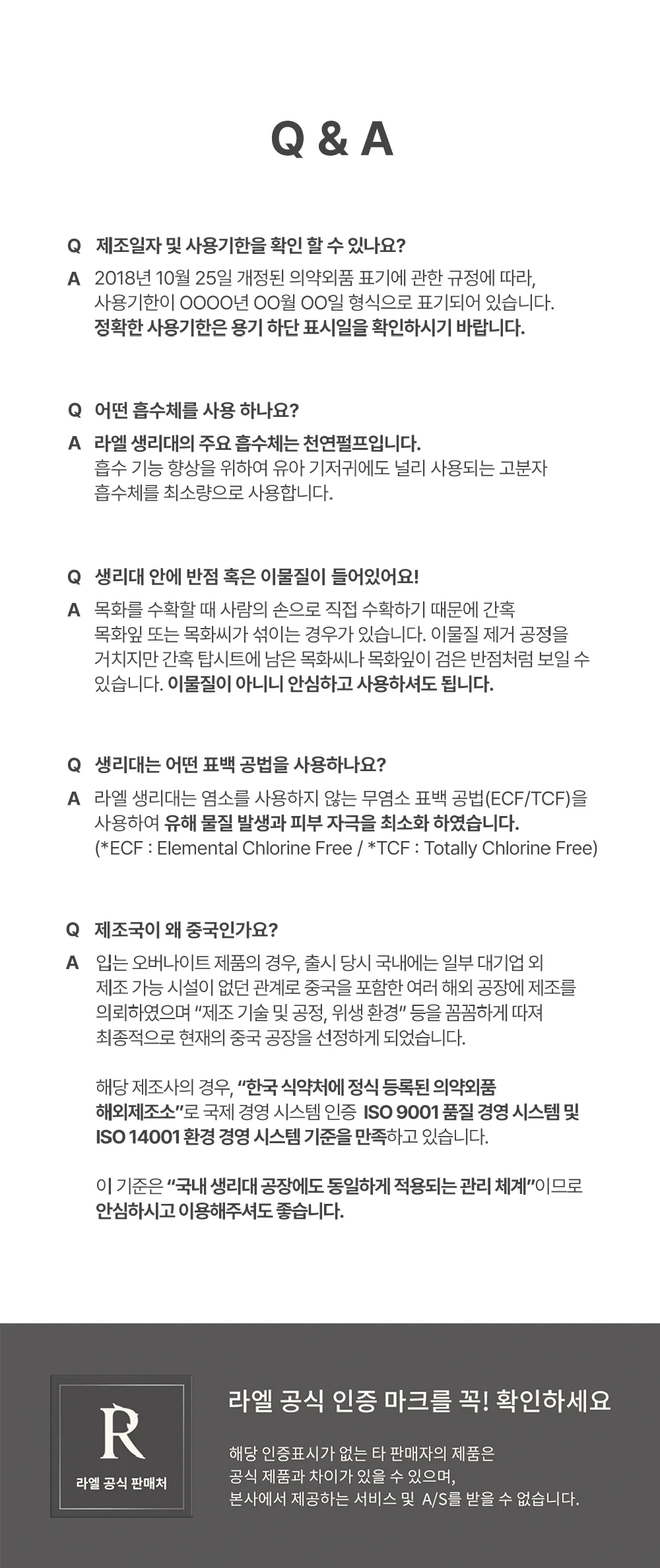 Q & A

Q 제조일자 및 사용기한을 확인 할 수 있나요?

A 2018년 10월 25일 개정된 의약외품 표기에 관한 규정에 따라, 사용기한이 OOOO년 OO월 OO일 형식으로 표기되어 있습니다. 정확한 사용기한은 용기 하단 표시일을 확인하시기 바랍니다.

Q 어떤 흡수체를 사용 하나요?

A 라엘 생리대의 주요 흡수체는 천연펄프입니다. 흡수 기능 향상을 위하여 유아 기저귀에도 널리 사용되는 고분자 흡수체를 최소량으로 사용합니다.

Q 생리대 안에 반점 혹은 이물질이 들어있어요!

A 목화를 수확할 때 사람의 손으로 직접 수확하기 때문에 간혹 목화잎 또는 목화씨가 섞이는 경우가 있습니다. 이물질 제거 공정을 거치지만 간혹 탑시트에 남은 목화씨나 목화잎이 검은 반점처럼 보일 수 있습니다. 이물질이 아니니 안심하고 사용하셔도 됩니다.

Q 생리대는 어떤 표백 공법을 사용하나요?

A 라엘 생리대는 염소를 사용하지 않는 무염소 표백 공법(ECF/TCF)을 사용하여 유해 물질 발생과 피부 자극을 최소화 하였습니다. (*ECF : Elemental Chlorine Free / *TCF : Totally Chlorine Free)

Q 제조국이 왜 중국인가요?

A 입는 오버나이트 제품의 경우, 출시 당시 국내에는 일부 대기업 외 제조 가능 시설이 없던 관계로 중국을 포함한 여러 해외 공장에 제조를 의뢰하였으며 "제조 기술 및 공정, 위생 환경" 등을 꼼꼼하게 따져 최종적으로 현재의 중국 공장을 선정하게 되었습니다.

해당 제조사의 경우, "한국 식약처에 정식 등록된 의약외품 해외제조소"로 국제 경영 시스템 인증 ISO 9001 품질 경영 시스템 및 ISO 14001 환경 경영 시스템 기준을 만족하고 있습니다.

이 기준은 "국내 생리대 공장에도 동일하게 적용되는 관리 체계"이므로 안심하시고 이용해주셔도 좋습니다.

R
라엘 공식 판매처

라엘 공식 인증 마크를 꼭! 확인하세요

해당 인증표시가 없는 타 판매자의 제품은
공식 제품과 차이가 있을 수 있으며,
본사에서 제공하는 서비스 및 A/S를 받을 수 없습니다.